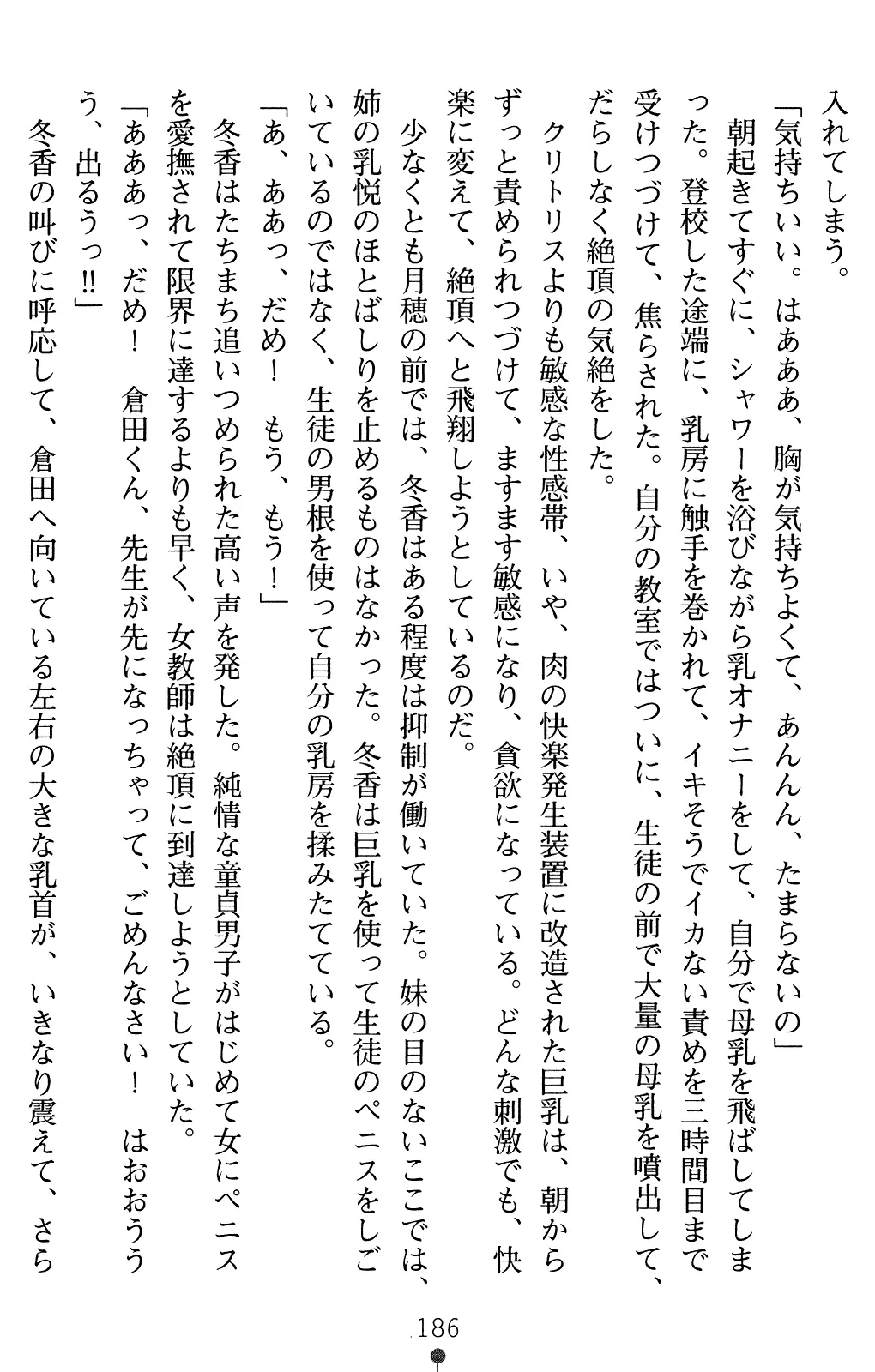 入れてしまう。

「気持ちいい。はあああ、胸が気持ちよくて、あんんん、たまらないの」

朝起きてすぐに、シャワーを浴びながら乳オナニーをして、自分で母乳を飛ばしてしまった。登校した途端に、乳房に触手を巻かれて、イキそうでイカない責めを三時間目まで受けつづけて、焦らされた。自分の教室ではついに、生徒の前で大量の母乳を噴出して、だらしなく絶頂の気絶をした。

クリトリスよりも敏感な性感帯、いや、肉の快楽発生装置に改造された巨乳は、朝からずっと責められつづけて、ますます敏感になり、貪欲になっている。どんな刺激でも、快楽に変えて、絶頂へと飛翔しようとしているのだ。

少なくとも月穂の前では、冬香はある程度は抑制が働いていた。妹の目のないここでは、姉の乳悦のほとばしりを止めるものはなかった。冬香は巨乳を使って生徒のペニスをしごいているのではなく、生徒の男根を使って自分の乳房を揉みたてている。

「あ、ああっ、だめ！　もう、もう！」

冬香はたちまち追いつめられた高い声を発した。純情な童貞男子がはじめて女にペニスを愛撫されて限界に達するよりも早く、女教師は絶頂に到達しようとしていた。

「あああっ、だめ！　倉田くん、先生が先になっちゃって、ごめんなさい！　はおおうう、出るうっ!!」

冬香の叫びに呼応して、倉田へ向いている左右の大きな乳首が、いきなり震えて、さら

186